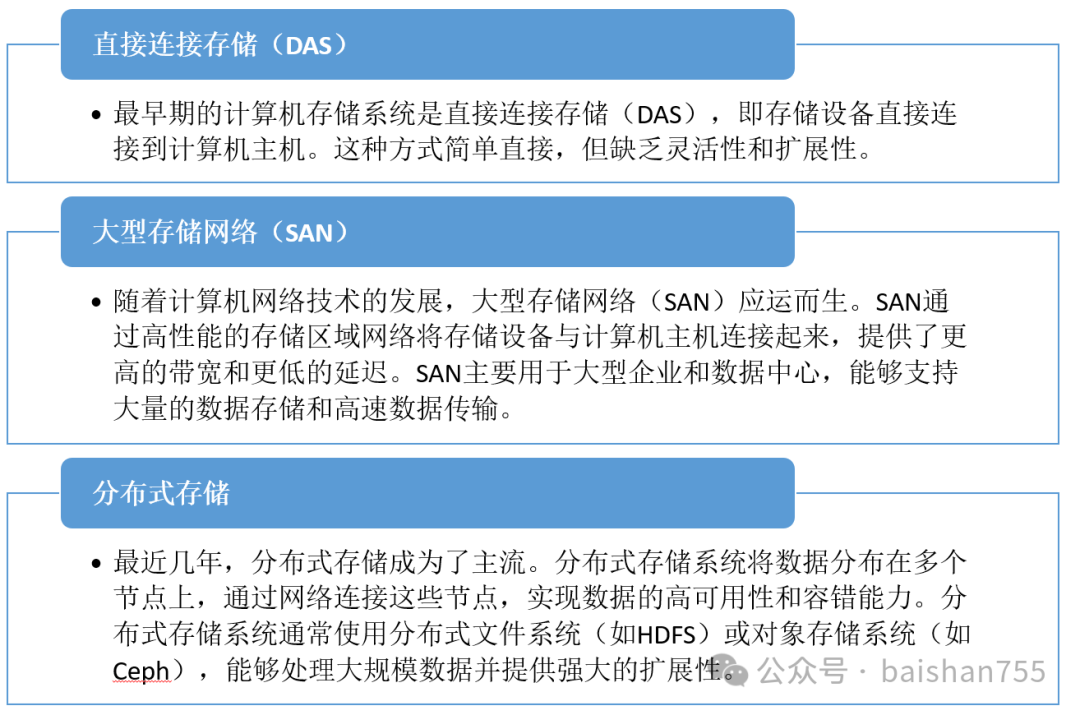 直接连接存储（DAS）

• 最早期的计算机存储系统是直接连接存储（DAS），即存储设备直接连接到计算机主机。这种方式简单直接，但缺乏灵活性和扩展性。

大型存储网络（SAN）

• 随着计算机网络技术的发展，大型存储网络（SAN）应运而生。SAN通过高性能的存储区域网络将存储设备与计算机主机连接起来，提供了更高的带宽和更低的延迟。SAN主要用于大型企业和数据中心，能够支持大量的数据存储和高速数据传输。

分布式存储

• 最近几年，分布式存储成为了主流。分布式存储系统将数据分布在多个节点上，通过网络连接这些节点，实现数据的高可用性和容错能力。分布式存储系统通常使用分布式文件系统（如HDFS）或对象存储系统（如Ceph），能够处理大规模数据并提供强大的扩展性。

公众号 · baishan755